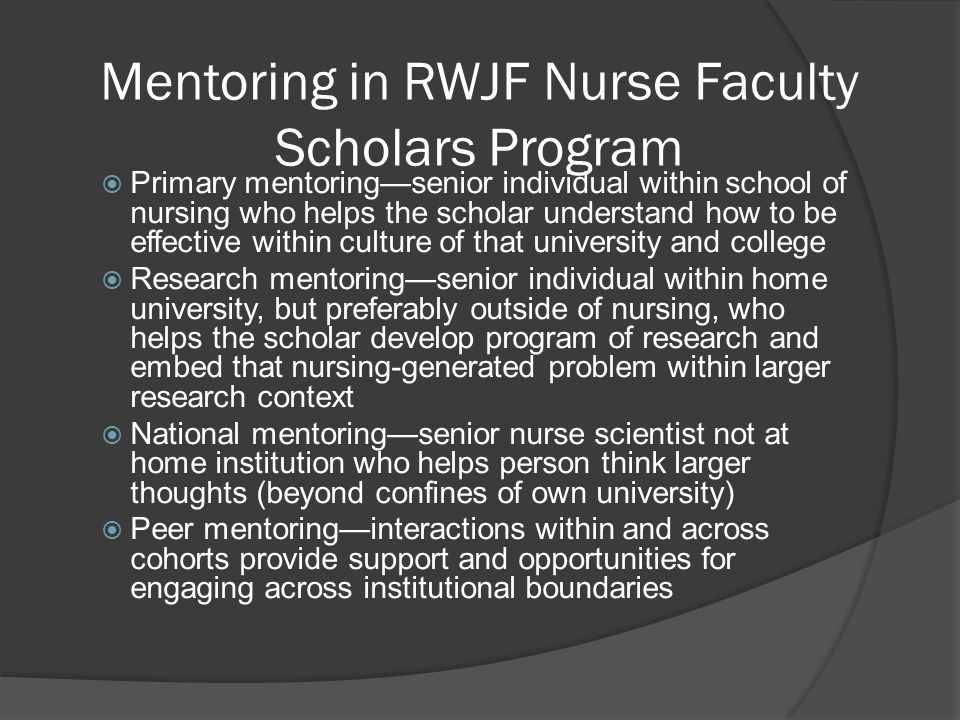 Mentoring in RWJF Nurse Faculty Scholars Program

Primary mentoring—senior individual within school of nursing who helps the scholar understand how to be effective within culture of that university and college

Research mentoring—senior individual within home university, but preferably outside of nursing, who helps the scholar develop program of research and embed that nursing-generated problem within larger research context

National mentoring—senior nurse scientist not at home institution who helps person think larger thoughts (beyond confines of own university)

Peer mentoring—interactions within and across cohorts provide support and opportunities for engaging across institutional boundaries